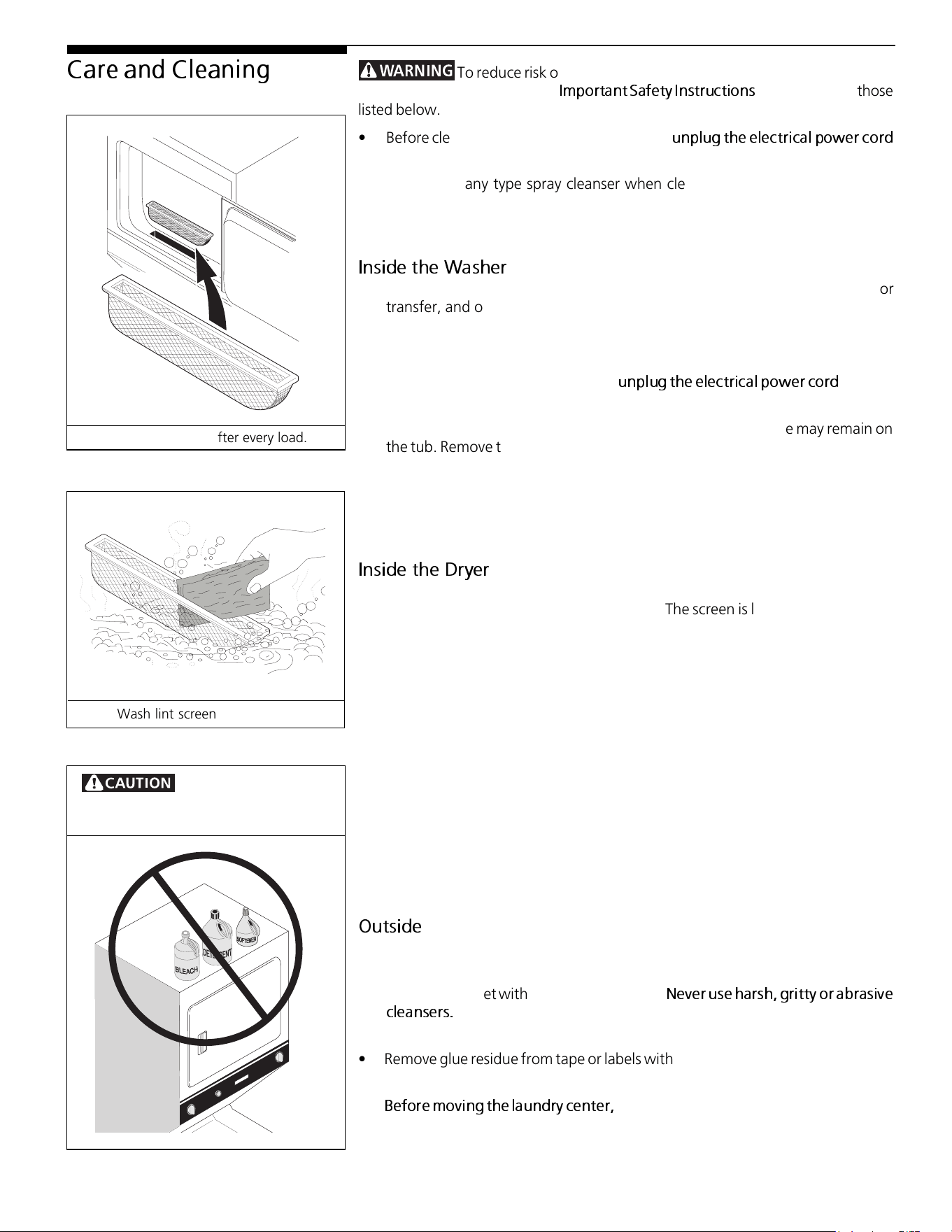 Care and Cleaning

fter every load.

Wash lint screen

CAUTION

BLEACH

DETERGENT

SOFTENER

WARNING To reduce risk o Important Safety Instructions those listed below.

• Before cle unplug the electrical power cord

any type spray cleanser when cle

Inside the Washer

or transfer, and o

unplug the electrical power cord

e may remain on the tub. Remove t

Inside the Dryer

The screen is l

Outside

et with Never use harsh, gritty or abrasive cleansers.

• Remove glue residue from tape or labels with

Before moving the laundry center,